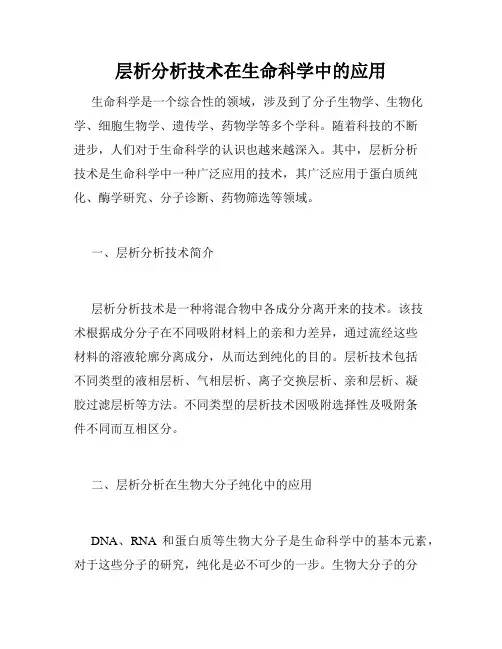 层析分析技术在生命科学中的应用

生命科学是一个综合性的领域，涉及到了分子生物学、生物化学、细胞生物学、遗传学、药物学等多个学科。随着科技的不断进步，人们对于生命科学的认识也越来越深入。其中，层析分析技术是生命科学中一种广泛应用的技术，其广泛应用于蛋白质纯化、酶学研究、分子诊断、药物筛选等领域。

一、层析分析技术简介

层析分析技术是一种将混合物中各成分分离开来的技术。该技术根据成分分子在不同吸附材料上的亲和力差异，通过流经这些材料的溶液轮廓分离成分，从而达到纯化的目的。层析技术包括不同类型的液相层析、气相层析、离子交换层析、亲和层析、凝胶过滤层析等方法。不同类型的层析技术因吸附选择性及吸附条件不同而互相区分。

二、层析分析在生物大分子纯化中的应用

DNA、RNA 和蛋白质等生物大分子是生命科学中的基本元素，对于这些分子的研究，纯化是必不可少的一步。生物大分子的分